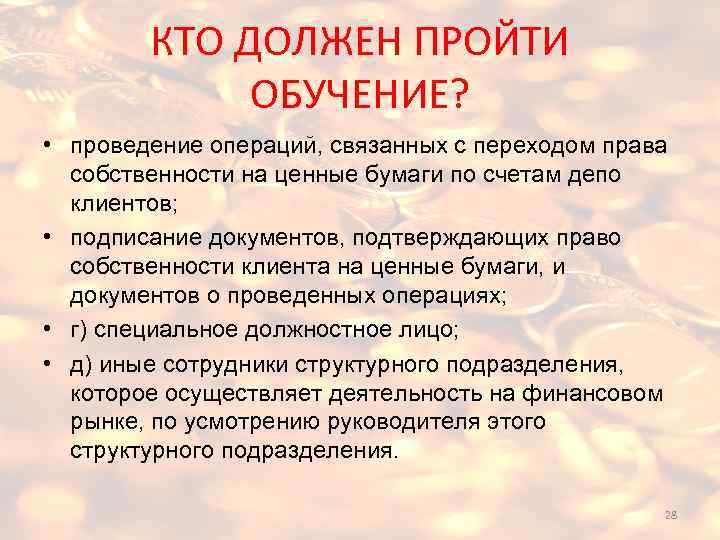 КТО ДОЛЖЕН ПРОЙТИ ОБУЧЕНИЕ?

• проведение операций, связанных с переходом права собственности на ценные бумаги по счетам депо клиентов;

• подписание документов, подтверждающих право собственности клиента на ценные бумаги, и документов о проведенных операциях;

• г) специальное должностное лицо;

• д) иные сотрудники структурного подразделения, которое осуществляет деятельность на финансовом рынке, по усмотрению руководителя этого структурного подразделения.

28